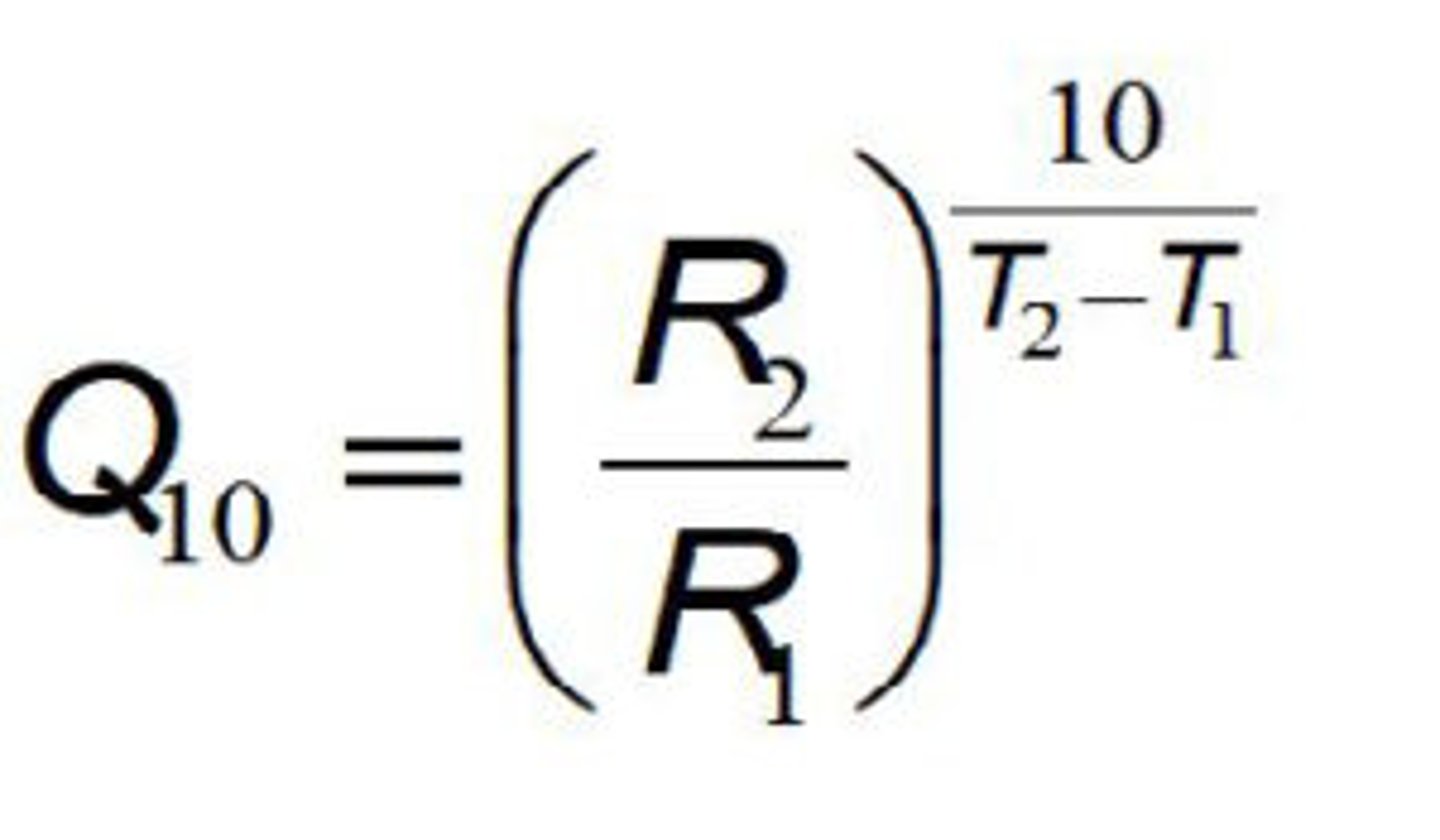 $Q_{10} = \left(\frac{R_2}{R_1}\right)^{\frac{10}{T_2 - T_1}}$